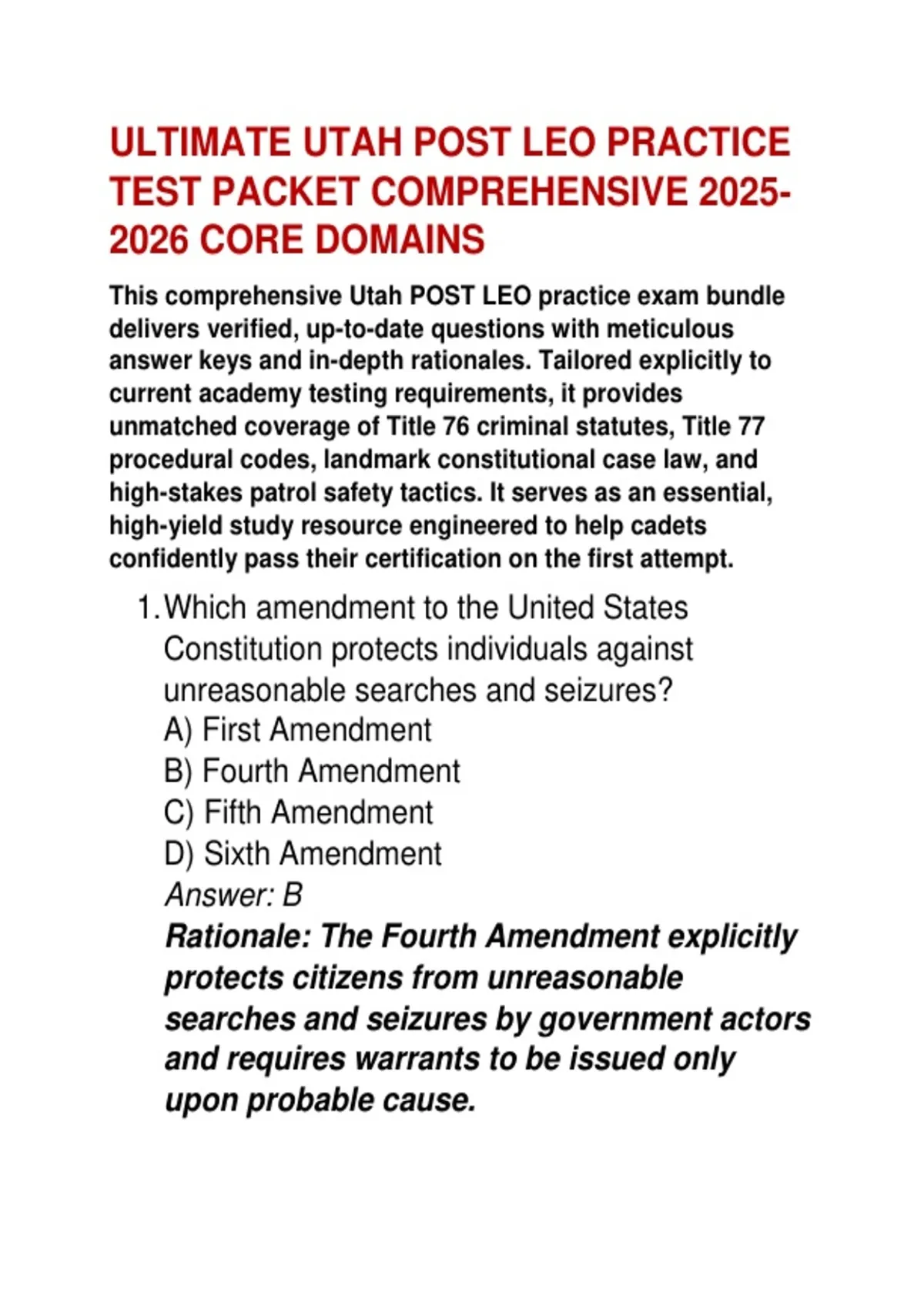 ULTIMATE UTAH POST LEO PRACTICE TEST PACKET COMPREHENSIVE 2025-2026 CORE DOMAINS

This comprehensive Utah POST LEO practice exam bundle delivers verified, up-to-date questions with meticulous answer keys and in-depth rationales. Tailored explicitly to current academy testing requirements, it provides unmatched coverage of Title 76 criminal statutes, Title 77 procedural codes, landmark constitutional case law, and high-stakes patrol safety tactics. It serves as an essential, high-yield study resource engineered to help cadets confidently pass their certification on the first attempt.

1. Which amendment to the United States Constitution protects individuals against unreasonable searches and seizures?
A) First Amendment
B) Fourth Amendment
C) Fifth Amendment
D) Sixth Amendment
Answer: B
Rationale: The Fourth Amendment explicitly protects citizens from unreasonable searches and seizures by government actors and requires warrants to be issued only upon probable cause.